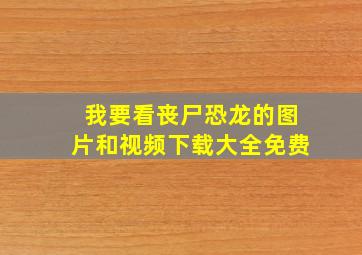 我要看丧尸恐龙的图片和视频下载大全免费